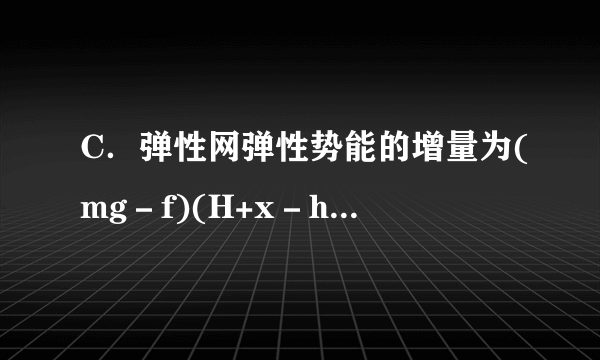 C．弹性网弹性势能的增量为(mg－f)(H+x－h...